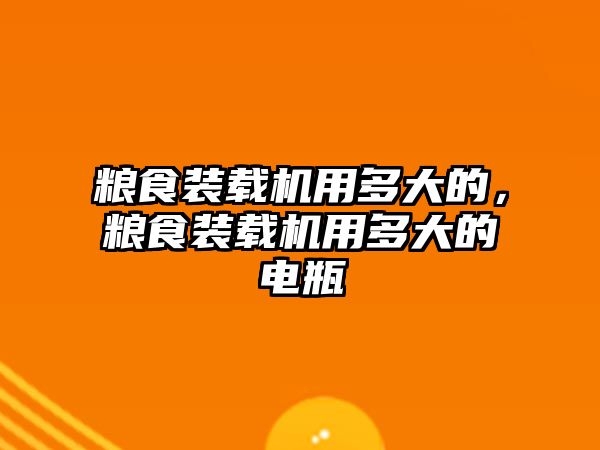 粮食装载机用多大的，粮食装载机用多大的电瓶